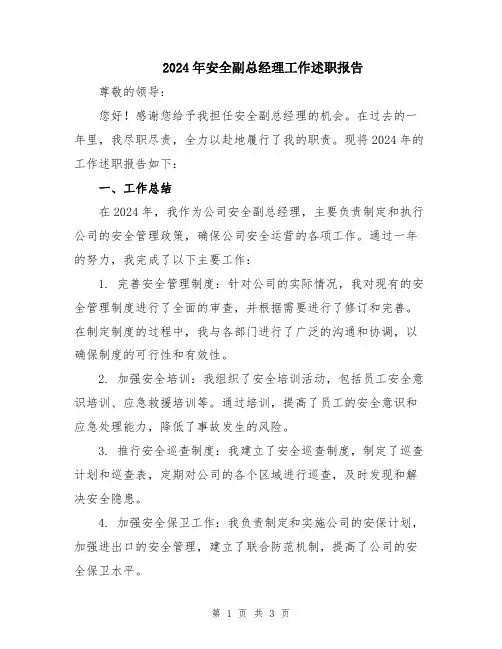 2024年安全副总经理工作述职报告

尊敬的领导：

您好！感谢您给予我担任安全副总经理的机会。在过去的一年里，我尽职尽责，全力以赴地履行了我的职责。现将2024年的工作述职报告如下：

一、工作总结

在2024年，我作为公司安全副总经理，主要负责制定和执行公司的安全管理政策，确保公司安全运营的各项工作。通过一年的努力，我完成了以下主要工作：

1. 完善安全管理制度：针对公司的实际情况，我对现有的安全管理制度进行了全面的审查，并根据需要进行了修订和完善。在制定制度的过程中，我与各部门进行了广泛的沟通和协调，以确保制度的可行性和有效性。

2. 加强安全培训：我组织了安全培训活动，包括员工安全意识培训、应急救援培训等。通过培训，提高了员工的安全意识和应急处理能力，降低了事故发生的风险。

3. 推行安全巡查制度：我建立了安全巡查制度，制定了巡查计划和巡查表，定期对公司的各个区域进行巡查，及时发现和解决安全隐患。

4. 加强安全保卫工作：我负责制定和实施公司的安保计划，加强进出口的安全管理，建立了联合防范机制，提高了公司的安全保卫水平。

第 1 页 共 3 页